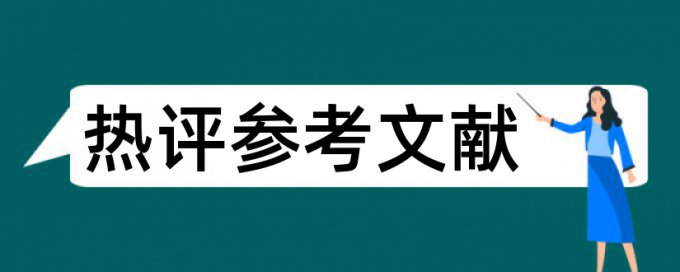 热评参考文献